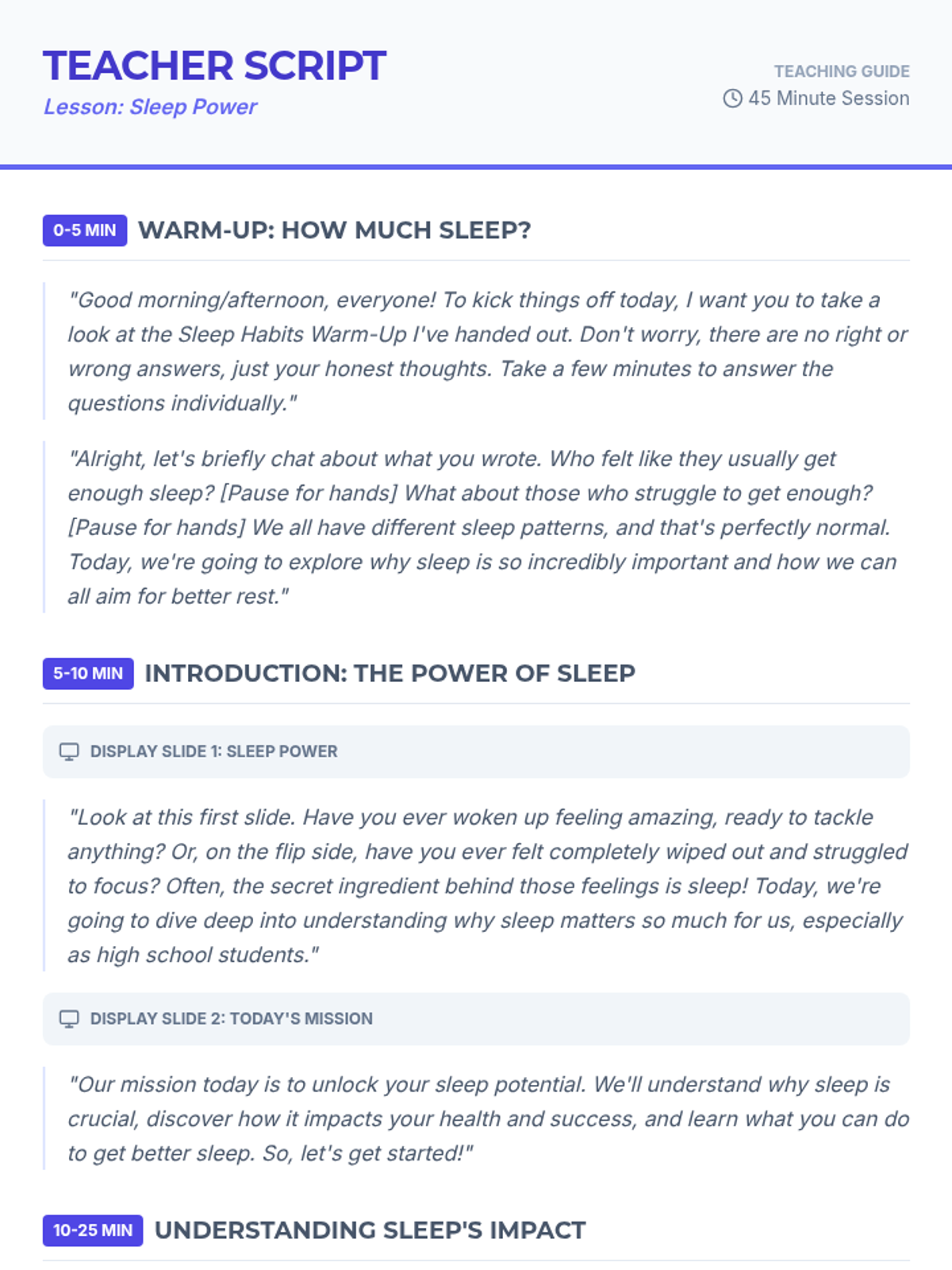 TEACHER SCRIPT
Lesson: Sleep Power

TEACHING GUIDE
45 Minute Session

0-5 MIN WARM-UP: HOW MUCH SLEEP?

"Good morning/afternoon, everyone! To kick things off today, I want you to take a look at the Sleep Habits Warm-Up I've handed out. Don't worry, there are no right or wrong answers, just your honest thoughts. Take a few minutes to answer the questions individually."

"Alright, let's briefly chat about what you wrote. Who felt like they usually get enough sleep? [Pause for hands] What about those who struggle to get enough? [Pause for hands] We all have different sleep patterns, and that's perfectly normal. Today, we're going to explore why sleep is so incredibly important and how we can all aim for better rest."

5-10 MIN INTRODUCTION: THE POWER OF SLEEP

DISPLAY SLIDE 1: SLEEP POWER

"Look at this first slide. Have you ever woken up feeling amazing, ready to tackle anything? Or, on the flip side, have you ever felt completely wiped out and struggled to focus? Often, the secret ingredient behind those feelings is sleep! Today, we're going to dive deep into understanding why sleep matters so much for us, especially as high school students."

DISPLAY SLIDE 2: TODAY'S MISSION

"Our mission today is to unlock your sleep potential. We'll understand why sleep is crucial, discover how it impacts your health and success, and learn what you can do to get better sleep. So, let's get started!"

10-25 MIN UNDERSTANDING SLEEP'S IMPACT